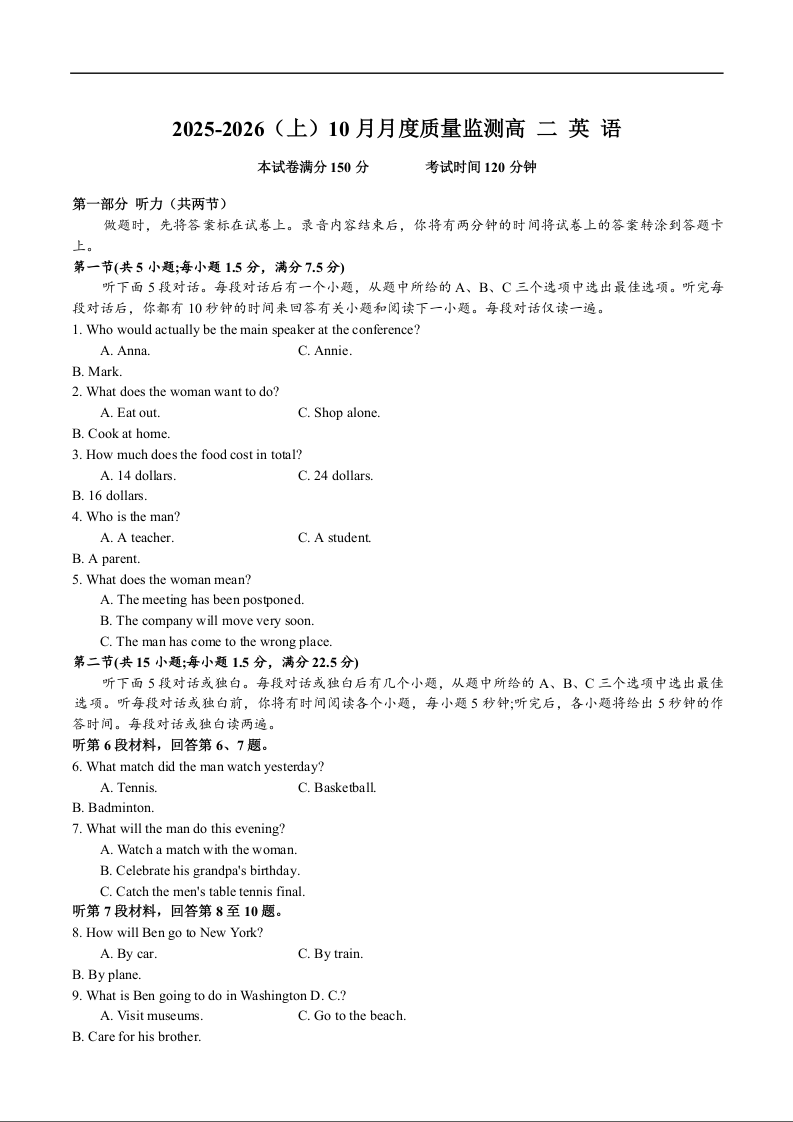 2025-2026（上）10 月月度质量监测高 二 英 语

本试卷满分 150 分　　　　考试时间 120 分钟

第一部分 听力（共两节）

做题时，先将答案标在试卷上。录音内容结束后，你将有两分钟的时间将试卷上的答案转涂到答题卡上。

第一节(共 5 小题;每小题 1.5 分，满分 7.5 分)

听下面 5 段对话。每段对话后有一个小题，从题中所给的 A、B、C 三个选项中选出最佳选项。听完每段对话后，你都有 10 秒钟的时间来回答有关小题和阅读下一小题。每段对话仅读一遍。

1. Who would actually be the main speaker at the conference?

A. Anna.　　　　C. Annie.

B. Mark.

2. What does the woman want to do?

A. Eat out.　　　　C. Shop alone.

B. Cook at home.

3. How much does the food cost in total?

A. 14 dollars.　　　　C. 24 dollars.

B. 16 dollars.

4. Who is the man?

A. A teacher.　　　　C. A student.

B. A parent.

5. What does the woman mean?

A. The meeting has been postponed.

B. The company will move very soon.

C. The man has come to the wrong place.

第二节(共 15 小题;每小题 1.5 分，满分 22.5 分)

听下面 5 段对话或独白。每段对话或独白后有几个小题，从题中所给的 A、B、C 三个选项中选出最佳选项。听每段对话或独白前，你将有时间阅读各个小题，每小题 5 秒钟;听完后，各小题将给出 5 秒钟的作答时间。每段对话或独白读两遍。

听第 6 段材料，回答第 6、7 题。

6. What match did the man watch yesterday?

A. Tennis.　　　　C. Basketball.

B. Badminton.

7. What will the man do this evening?

A. Watch a match with the woman.

B. Celebrate his grandpa's birthday.

C. Catch the men's table tennis final.

听第 7 段材料，回答第 8 至 10 题。

8. How will Ben go to New York?

A. By car.　　　　C. By train.

B. By plane.

9. What is Ben going to do in Washington D. C.?

A. Visit museums.　　　　C. Go to the beach.

B. Care for his brother.